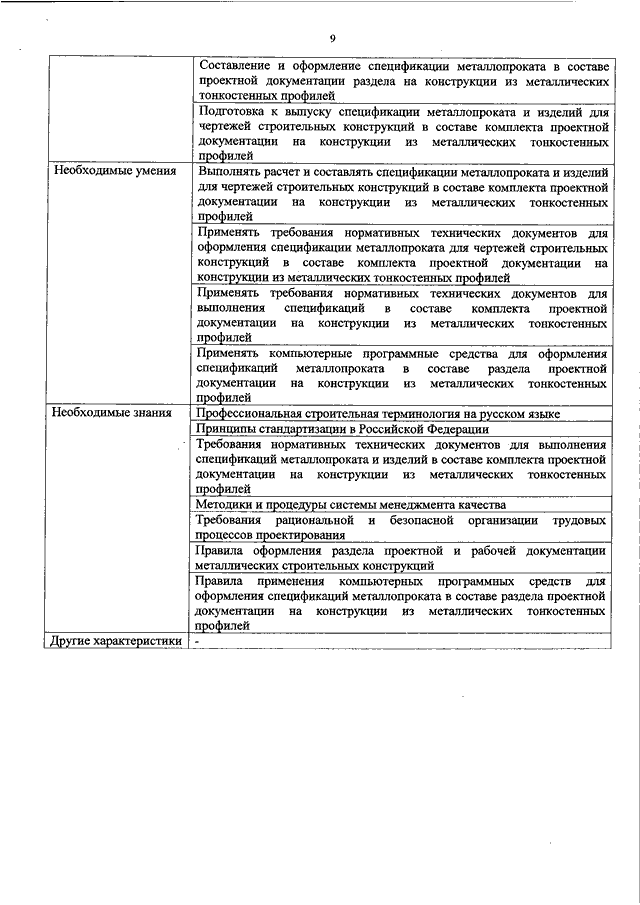 9

|  |  |
|---|---|
|  | Составление и оформление спецификации металлопроката в составе проектной документации раздела на конструкции из металлических тонкостенных профилей |
|  | Подготовка к выпуску спецификации металлопроката и изделий для чертежей строительных конструкций в составе комплекта проектной документации на конструкции из металлических тонкостенных профилей |
| Необходимые умения | Выполнять расчет и составлять спецификации металлопроката и изделий для чертежей строительных конструкций в составе комплекта проектной документации на конструкции из металлических тонкостенных профилей |
|  | Применять требования нормативных технических документов для оформления спецификации металлопроката для чертежей строительных конструкций в составе комплекта проектной документации на конструкции из металлических тонкостенных профилей |
|  | Применять требования нормативных технических документов для выполнения спецификаций в составе комплекта проектной документации на конструкции из металлических тонкостенных профилей |
|  | Применять компьютерные программные средства для оформления спецификаций металлопроката в составе раздела проектной документации на конструкции из металлических тонкостенных профилей |
| Необходимые знания | Профессиональная строительная терминология на русском языке |
|  | Принципы стандартизации в Российской Федерации |
|  | Требования нормативных технических документов для выполнения спецификаций металлопроката и изделий в составе комплекта проектной документации на конструкции из металлических тонкостенных профилей |
|  | Методики и процедуры системы менеджмента качества |
|  | Требования рациональной и безопасной организации трудовых процессов проектирования |
|  | Правила оформления раздела проектной и рабочей документации металлических строительных конструкций |
|  | Правила применения компьютерных программных средств для оформления спецификаций металлопроката в составе раздела проектной документации на конструкции из металлических тонкостенных профилей |
| Другие характеристики | - |